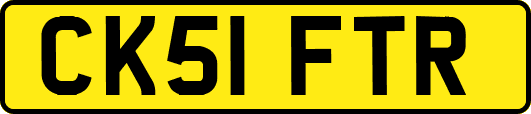 CK51 FTR